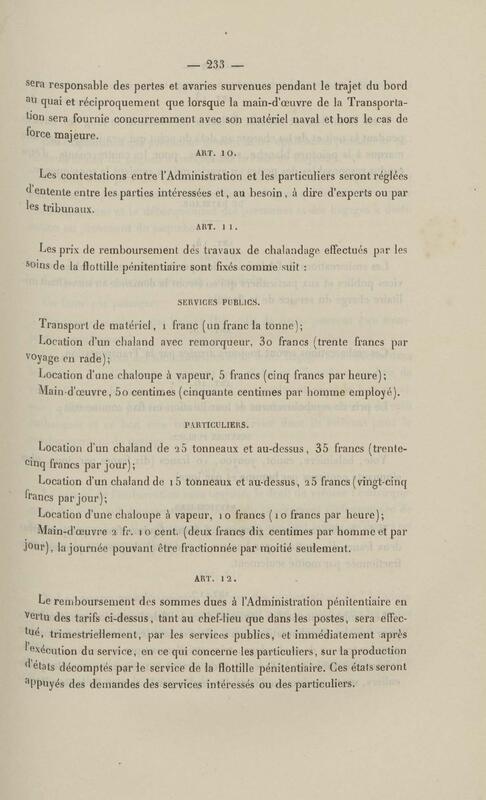 — 233 —

sera responsable des pertes et avaries survenues pendant le trajet du bord au quai et réciproquement que lorsque la main-d'œuvre de la Transportation sera fournie concurremment avec son matériel naval et hors le cas de force majeure.

ART. 10.

Les contestations entre l'Administration et les particuliers seront réglées d'entente entre les parties intéressées et, au besoin, à dire d'experts ou par les tribunaux.

ART. 11.

Les prix de remboursement des travaux de chalandage effectués par les soins de la flottille pénitentiaire sont fixés comme suit :

SERVICES PUBLICS.

Transport de matériel, 1 franc (un franc la tonne);

Location d'un chaland avec remorqueur, 30 francs (trente francs par voyage en rade);

Location d'une chaloupe à vapeur, 5 francs (cinq francs par heure);

Main-d'œuvre, 50 centimes (cinquante centimes par homme employé).

PARTICULIERS.

Location d'un chaland de 25 tonneaux et au-dessus, 35 francs (trente-cinq francs par jour);

Location d'un chaland de 15 tonneaux et au-dessus, 25 francs (vingt-cinq francs par jour);

Location d'une chaloupe à vapeur, 10 francs (10 francs par heure);

Main-d'œuvre 2 fr. 10 cent. (deux francs dix centimes par homme et par jour), la journée pouvant être fractionnée par moitié seulement.

ART. 12.

Le remboursement des sommes dues à l'Administration pénitentiaire en vertu des tarifs ci-dessus, tant au chef-lieu que dans les postes, sera effectué, trimestriellement, par les services publics, et immédiatement après l'exécution du service, en ce qui concerne les particuliers, sur la production d'états décomptés par le service de la flottille pénitentiaire. Ces états seront appuyés des demandes des services intéressés ou des particuliers.